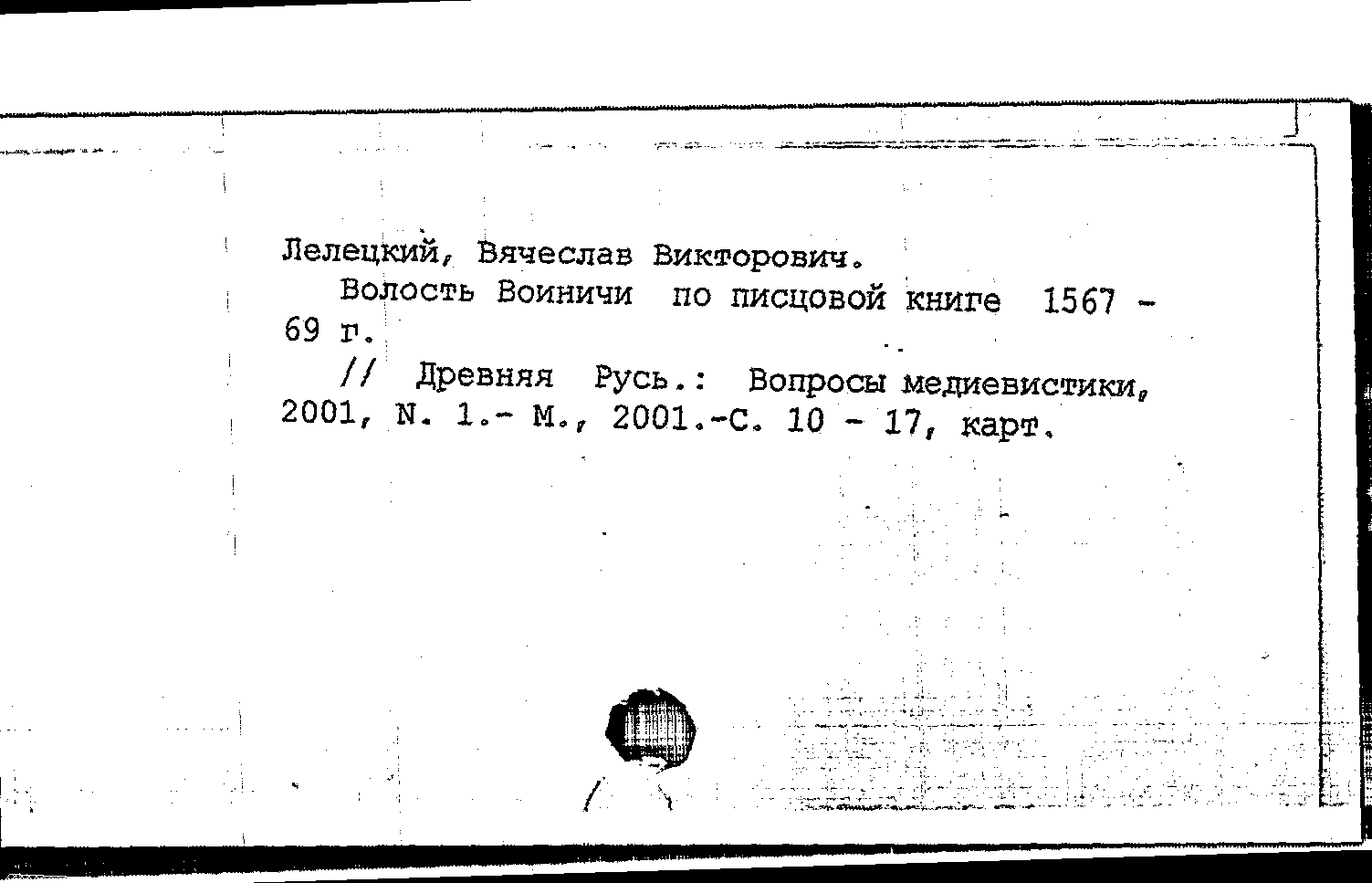 Лелецкий, Вячеслав Викторович.
Волость Воиничи по писцовой книге 1567 - 69 г.
// Древняя Русь.: Вопросы медиевистики, 2001, N. 1.- М., 2001.-С. 10 - 17, карт.